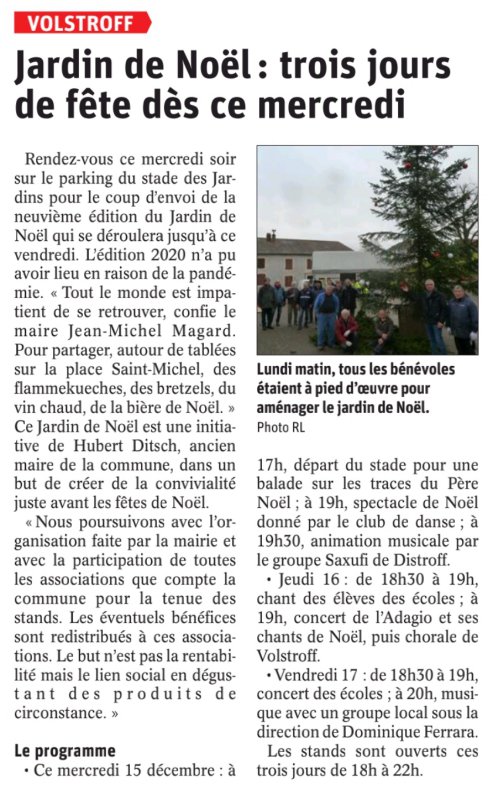 VOLSTROFF

Jardin de Noël : trois jours de fête dès ce mercredi

Rendez-vous ce mercredi soir sur le parking du stade des Jardins pour le coup d'envoi de la neuvième édition du Jardin de Noël qui se déroulera jusqu'à ce vendredi. L'édition 2020 n'a pu avoir lieu en raison de la pandémie. « Tout le monde est impatient de se retrouver, confie le maire Jean-Michel Magard. Pour partager, autour de tablées sur la place Saint-Michel, des flammekueches, des bretzels, du vin chaud, de la bière de Noël. » Ce Jardin de Noël est une initiative de Hubert Ditsch, ancien maire de la commune, dans un but de créer de la convivialité juste avant les fêtes de Noël.

« Nous poursuivons avec l'organisation faite par la mairie et avec la participation de toutes les associations que compte la commune pour la tenue des stands. Les éventuels bénéfices sont redistribués à ces associations. Le but n'est pas la rentabilité mais le lien social en dégustant des produits de circonstance. »

Le programme

• Ce mercredi 15 décembre : à 17h, départ du stade pour une balade sur les traces du Père Noël ; à 19h, spectacle de Noël donné par le club de danse ; à 19h30, animation musicale par le groupe Saxufi de Distroff.

• Jeudi 16 : de 18h30 à 19h, chant des élèves des écoles ; à 19h, concert de l'Adagio et ses chants de Noël, puis chorale de Volstroff.

• Vendredi 17 : de 18h30 à 19h, concert des écoles ; à 20h, musique avec un groupe local sous la direction de Dominique Ferrara.

Les stands sont ouverts ces trois jours de 18h à 22h.

Lundi matin, tous les bénévoles étaient à pied d'œuvre pour aménager le jardin de Noël.
Photo RL